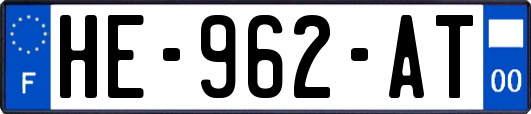 F
HE-962-AT
00